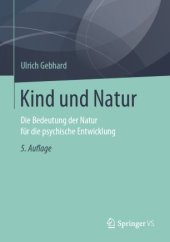 Ulrich Gebhard

Kind und Natur

Die Bedeutung der Natur für die psychische Entwicklung

5. Auflage

Springer VS